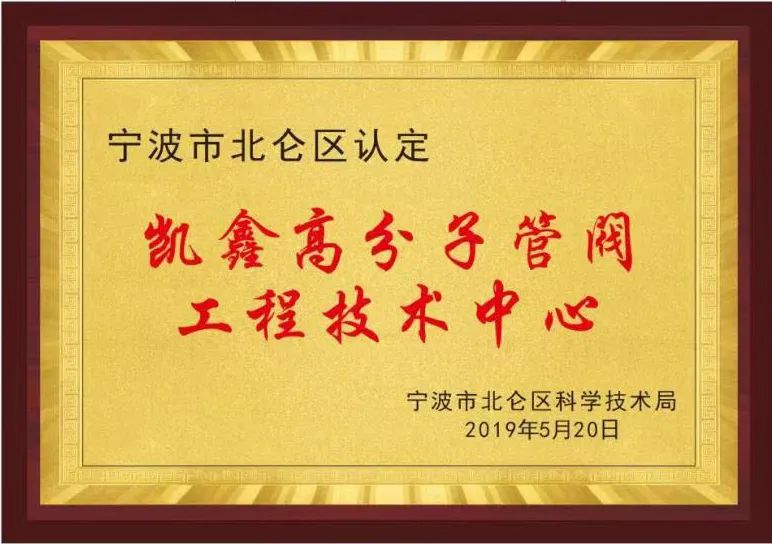 宁波市北仑区认定

凯鑫高分子管阀
工程技术中心

宁波市北仑区科学技术局
2019年5月20日